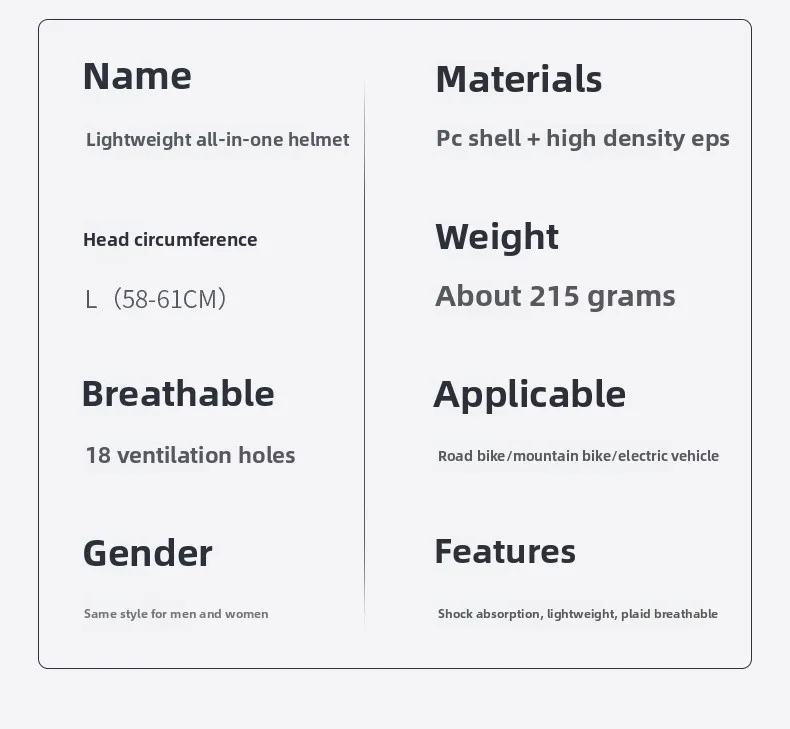 Name

Lightweight all-in-one helmet

Head circumference

L（58-61CM）

Breathable

18 ventilation holes

Gender

Same style for men and women

Materials

Pc shell + high density eps

Weight

About 215 grams

Applicable

Road bike/mountain bike/electric vehicle

Features

Shock absorption, lightweight, plaid breathable